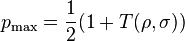 $p_{\max} = \frac{1}{2}(1 + T(\rho, \sigma))$